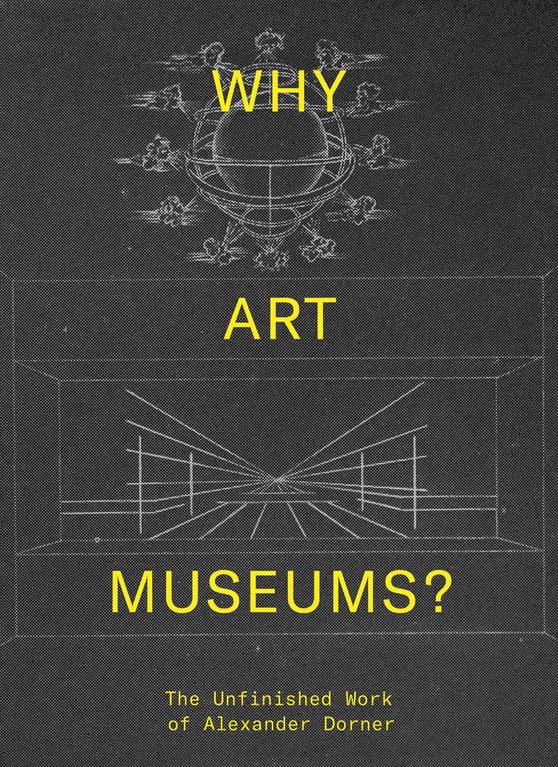 WHY

ART

MUSEUMS?

The Unfinished Work
of Alexander Dorner